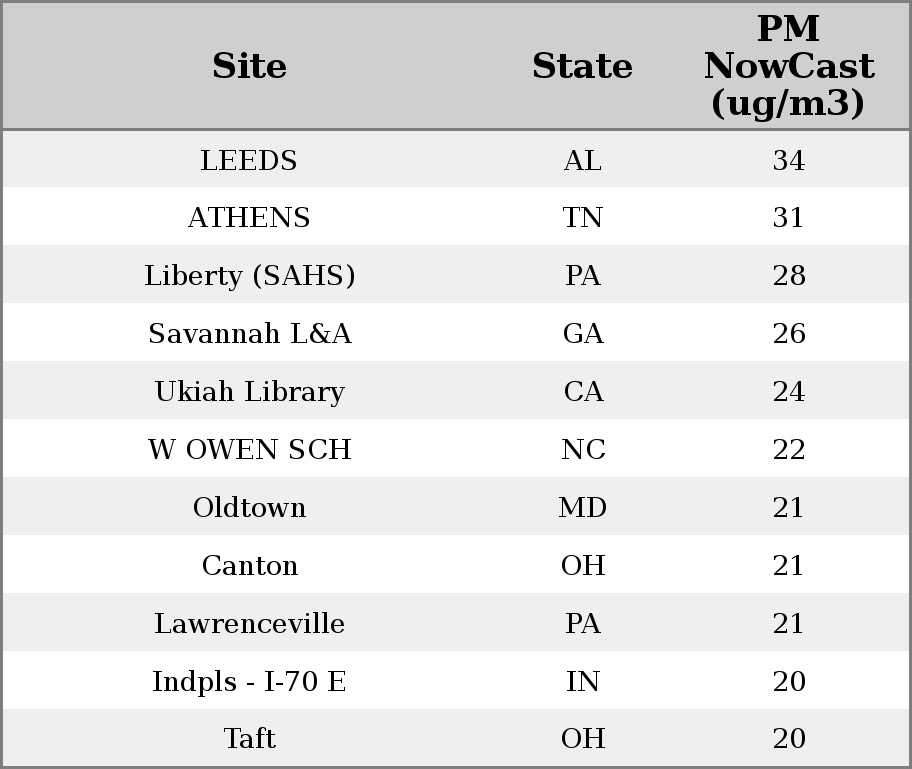 | Site | State | PM NowCast (ug/m3) |
|---|---|---|
| LEEDS | AL | 34 |
| ATHENS | TN | 31 |
| Liberty (SAHS) | PA | 28 |
| Savannah L&A | GA | 26 |
| Ukiah Library | CA | 24 |
| W OWEN SCH | NC | 22 |
| Oldtown | MD | 21 |
| Canton | OH | 21 |
| Lawrenceville | PA | 21 |
| Indpls - I-70 E | IN | 20 |
| Taft | OH | 20 |